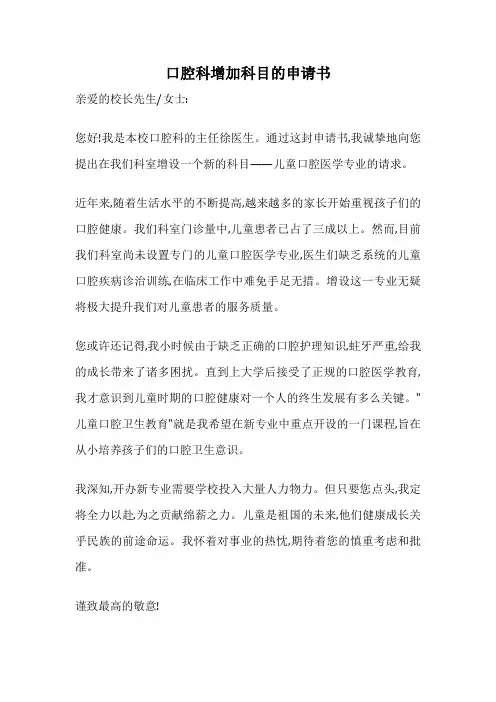 口腔科增加科目的申请书

亲爱的校长先生/女士:

您好!我是本校口腔科的主任徐医生。通过这封申请书,我诚挚地向您提出在我们科室增设一个新的科目——儿童口腔医学专业的请求。

近年来,随着生活水平的不断提高,越来越多的家长开始重视孩子们的口腔健康。我们科室门诊量中,儿童患者已占了三成以上。然而,目前我们科室尚未设置专门的儿童口腔医学专业,医生们缺乏系统的儿童口腔疾病诊治训练,在临床工作中难免手足无措。增设这一专业无疑将极大提升我们对儿童患者的服务质量。

您或许还记得,我小时候由于缺乏正确的口腔护理知识,蛀牙严重,给我的成长带来了诸多困扰。直到上大学后接受了正规的口腔医学教育,我才意识到儿童时期的口腔健康对一个人的终生发展有多么关键。"儿童口腔卫生教育"就是我希望在新专业中重点开设的一门课程,旨在从小培养孩子们的口腔卫生意识。

我深知,开办新专业需要学校投入大量人力物力。但只要您点头,我定将全力以赴,为之贡献绵薪之力。儿童是祖国的未来,他们健康成长关乎民族的前途命运。我怀着对事业的热忱,期待着您的慎重考虑和批准。

谨致最高的敬意!